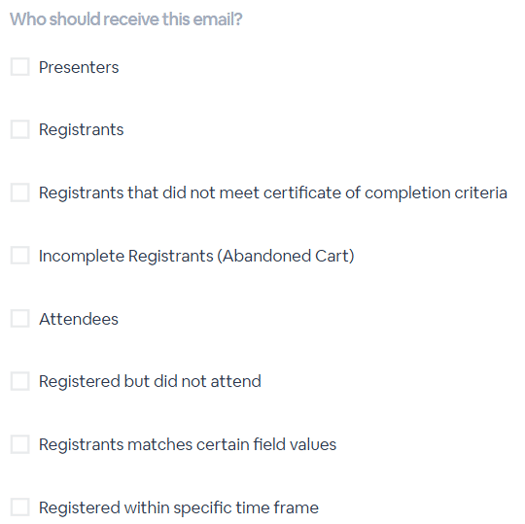 Who should receive this email?

Presenters

Registrants

Registrants that did not meet certificate of completion criteria

Incomplete Registrants (Abandoned Cart)

Attendees

Registered but did not attend

Registrants matches certain field values

Registered within specific time frame